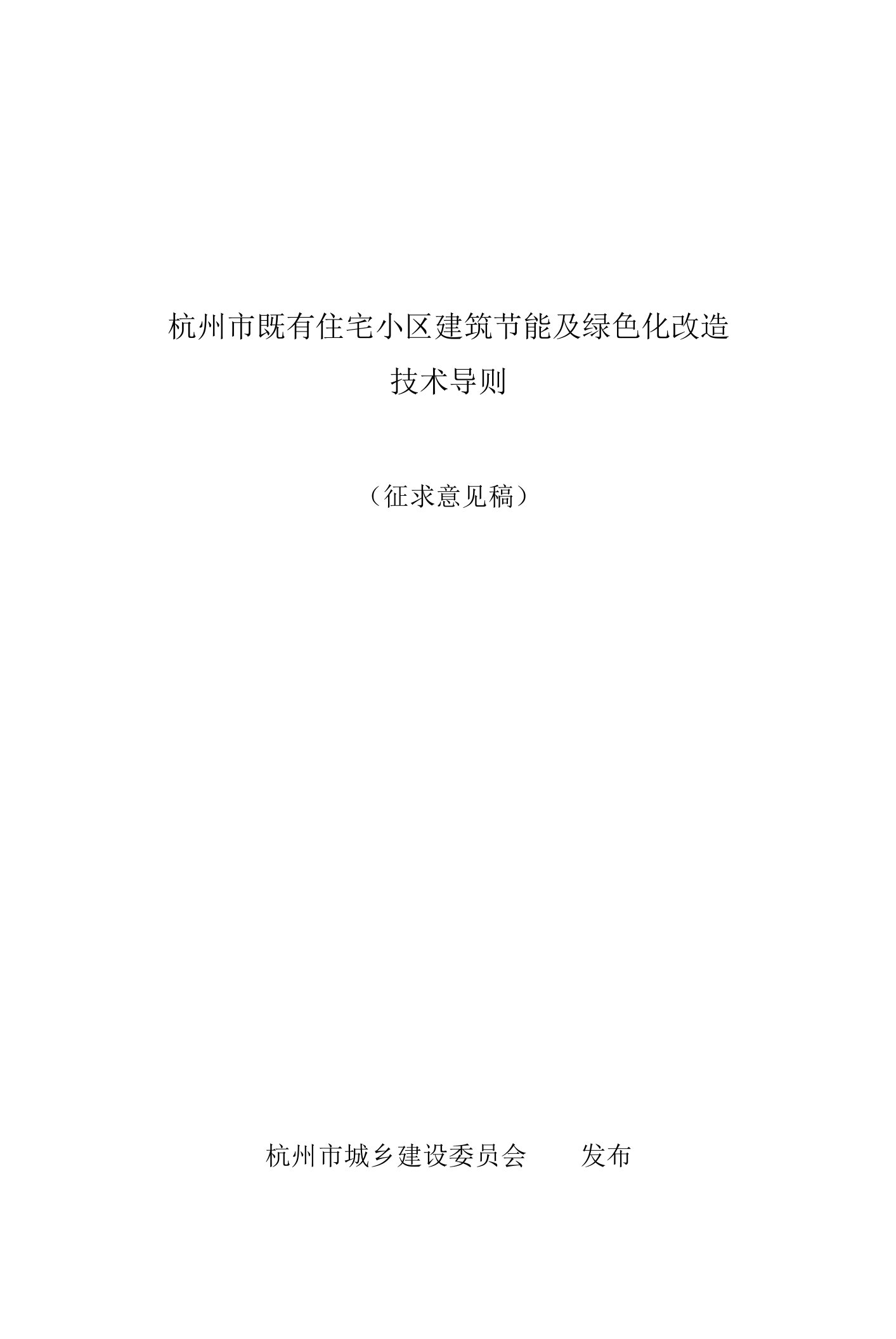 杭州市既有住宅小区建筑节能及绿色化改造
技术导则

（征求意见稿）

杭州市城乡建设委员会　　发布